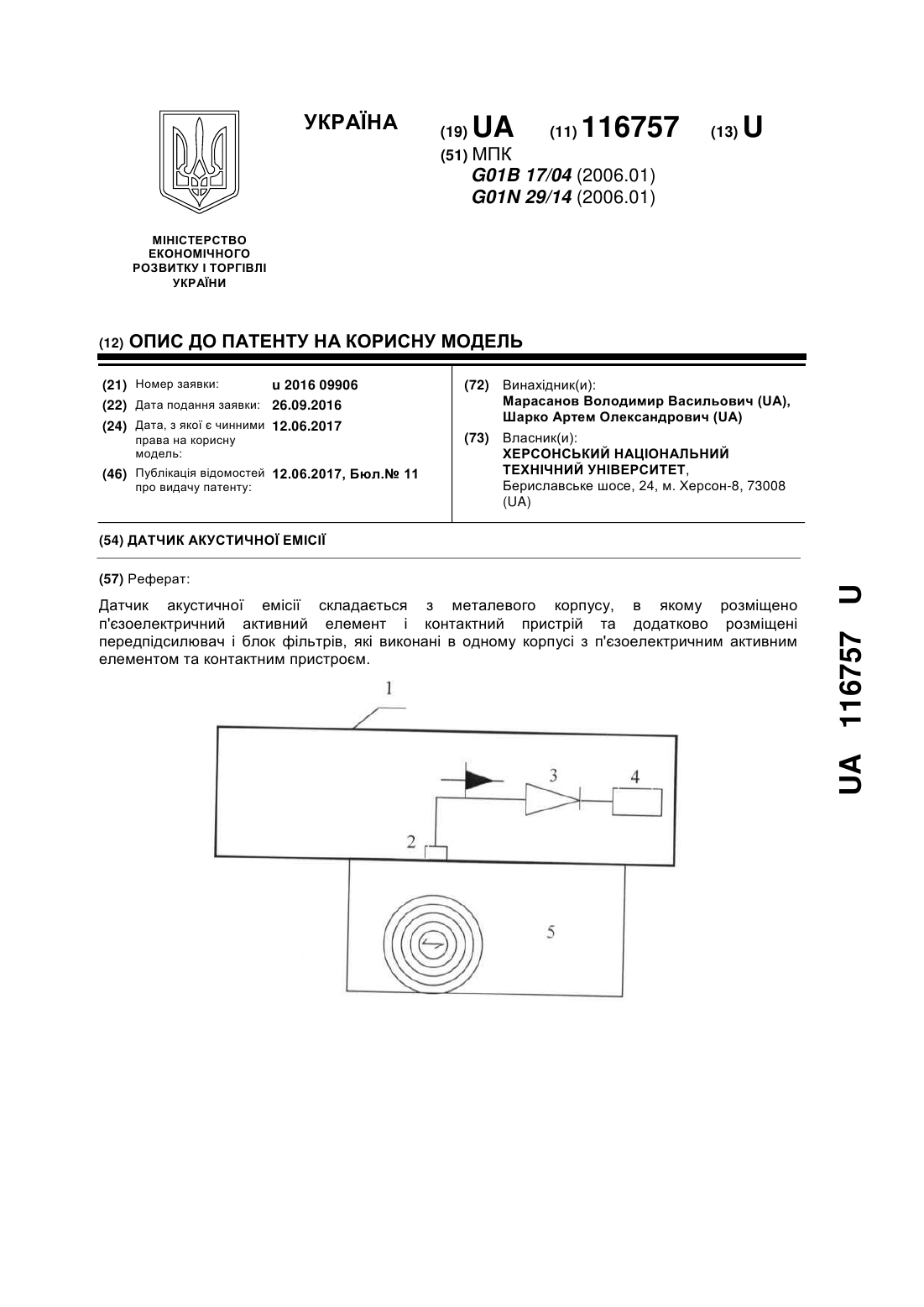 УКРАЇНА

(19) UA (11) 116757 (13) U

(51) МПК
G01B 17/04 (2006.01)
G01N 29/14 (2006.01)

МІНІСТЕРСТВО ЕКОНОМІЧНОГО РОЗВИТКУ І ТОРГІВЛІ УКРАЇНИ

(12) ОПИС ДО ПАТЕНТУ НА КОРИСНУ МОДЕЛЬ

(21) Номер заявки: u 2016 09906
(22) Дата подання заявки: 26.09.2016
(24) Дата, з якої є чинними права на корисну модель: 12.06.2017
(46) Публікація відомостей про видачу патенту: 12.06.2017, Бюл.№ 11

(72) Винахідник(и):
Марасанов Володимир Васильович (UA),
Шарко Артем Олександрович (UA)

(73) Власник(и):
ХЕРСОНСЬКИЙ НАЦІОНАЛЬНИЙ ТЕХНІЧНИЙ УНІВЕРСИТЕТ,
Бериславське шосе, 24, м. Херсон-8, 73008 (UA)

(54) ДАТЧИК АКУСТИЧНОЇ ЕМІСІЇ

(57) Реферат:

Датчик акустичної емісії складається з металевого корпусу, в якому розміщено п'єзоелектричний активний елемент і контактний пристрій та додатково розміщені передпідсилювач і блок фільтрів, які виконані в одному корпусі з п'єзоелектричним активним елементом та контактним пристроєм.

1
3
4
2
5

UA 116757 U